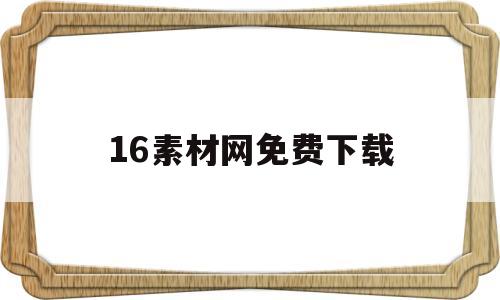 16素材网免费下载